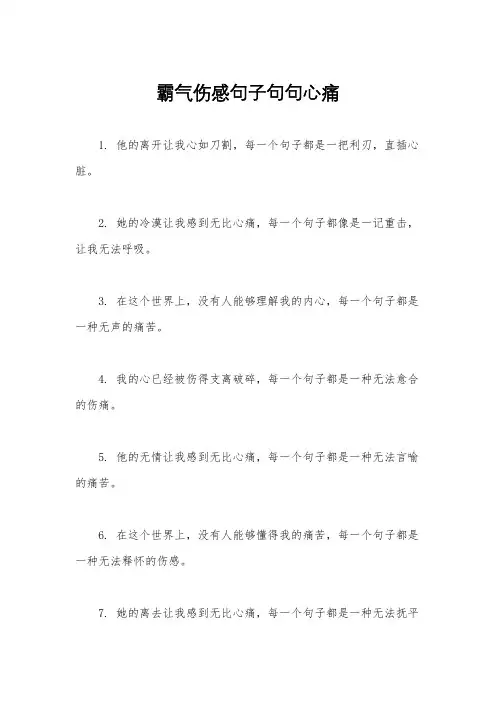 霸气伤感句子句句心痛

1. 他的离开让我心如刀割，每一个句子都是一把利刃，直插心脏。

2. 她的冷漠让我感到无比心痛，每一个句子都像是一记重击，让我无法呼吸。

3. 在这个世界上，没有人能够理解我的内心，每一个句子都是一种无声的痛苦。

4. 我的心已经被伤得支离破碎，每一个句子都是一种无法愈合的伤痛。

5. 他的无情让我感到无比心痛，每一个句子都是一种无法言喻的痛苦。

6. 在这个世界上，没有人能够懂得我的痛苦，每一个句子都是一种无法释怀的伤感。

7. 她的离去让我感到无比心痛，每一个句子都是一种无法抚平